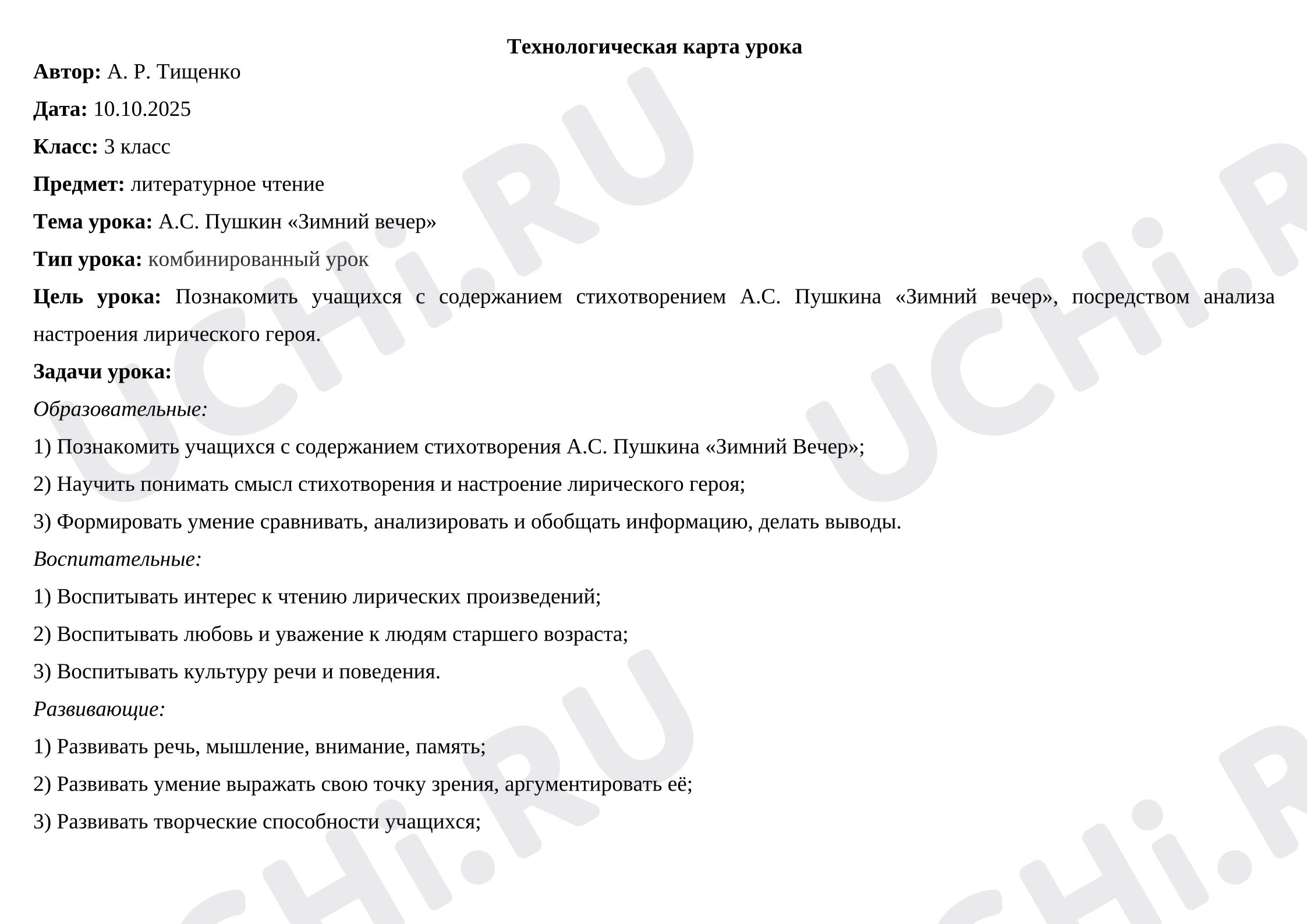 Технологическая карта урока

Автор: А. Р. Тищенко

Дата: 10.10.2025

Класс: 3 класс

Предмет: литературное чтение

Тема урока: А.С. Пушкин «Зимний вечер»

Тип урока: комбинированный урок

Цель урока: Познакомить учащихся с содержанием стихотворением А.С. Пушкина «Зимний вечер», посредством анализа настроения лирического героя.

Задачи урока:

Образовательные:

1) Познакомить учащихся с содержанием стихотворения А.С. Пушкина «Зимний Вечер»;

2) Научить понимать смысл стихотворения и настроение лирического героя;

3) Формировать умение сравнивать, анализировать и обобщать информацию, делать выводы.

Воспитательные:

1) Воспитывать интерес к чтению лирических произведений;

2) Воспитывать любовь и уважение к людям старшего возраста;

3) Воспитывать культуру речи и поведения.

Развивающие:

1) Развивать речь, мышление, внимание, память;

2) Развивать умение выражать свою точку зрения, аргументировать её;

3) Развивать творческие способности учащихся;

UCHi.RU